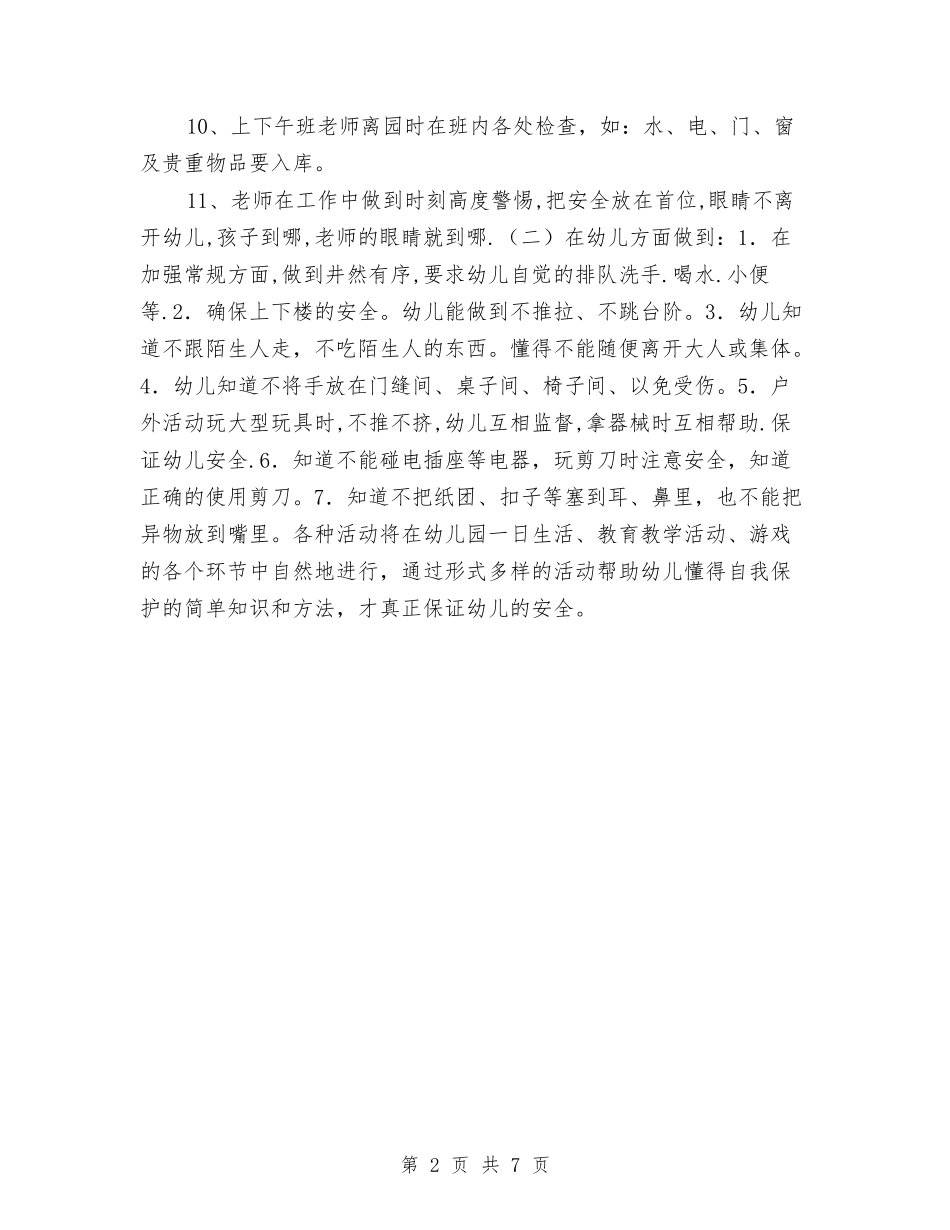 10、上下午班老师离园时在班内各处检查，如：水、电、门、窗及贵重物品要入库。

11、老师在工作中做到时刻高度警惕,把安全放在首位,眼睛不离开幼儿,孩子到哪,老师的眼睛就到哪.（二）在幼儿方面做到：1．在加强常规方面,做到井然有序,要求幼儿自觉的排队洗手.喝水.小便等.2．确保上下楼的安全。幼儿能做到不推拉、不跳台阶。3．幼儿知道不跟陌生人走，不吃陌生人的东西。懂得不能随便离开大人或集体。4．幼儿知道不将手放在门缝间、桌子间、椅子间、以免受伤。5．户外活动玩大型玩具时,不推不挤,幼儿互相监督,拿器械时互相帮助.保证幼儿安全.6．知道不能碰电插座等电器，玩剪刀时注意安全，知道正确的使用剪刀。7．知道不把纸团、扣子等塞到耳、鼻里，也不能把异物放到嘴里。各种活动将在幼儿园一日生活、教育教学活动、游戏的各个环节中自然地进行，通过形式多样的活动帮助幼儿懂得自我保护的简单知识和方法，才真正保证幼儿的安全。

第 2 页 共 7 页